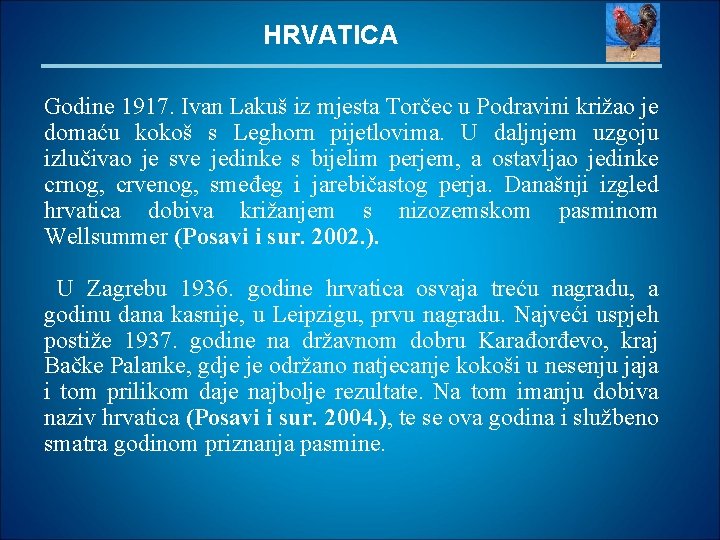 HRVATICA

Godine 1917. Ivan Lakuš iz mjesta Torčec u Podravini križao je domaću kokoš s Leghorn pijetlovima. U daljnjem uzgoju izlučivao je sve jedinke s bijelim perjem, a ostavljao jedinke crnog, crvenog, smeđeg i jarebičastog perja. Današnji izgled hrvatica dobiva križanjem s nizozemskom pasminom Wellsummer (Posavi i sur. 2002.).

U Zagrebu 1936. godine hrvatica osvaja treću nagradu, a godinu dana kasnije, u Leipzigu, prvu nagradu. Najveći uspjeh postiže 1937. godine na državnom dobru Karađorđevo, kraj Bačke Palanke, gdje je održano natjecanje kokoši u nesenju jaja i tom prilikom daje najbolje rezultate. Na tom imanju dobiva naziv hrvatica (Posavi i sur. 2004.), te se ova godina i službeno smatra godinom priznanja pasmine.